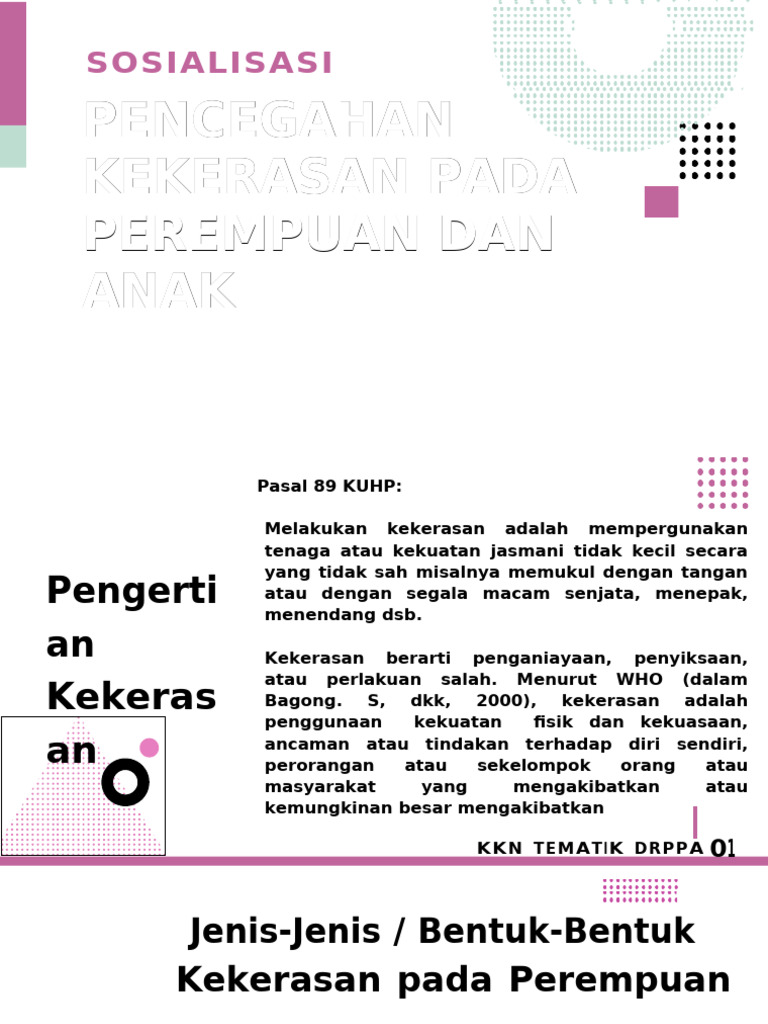 SOSIALISASI

PENCEGAHAN KEKERASAN PADA PEREMPUAN DAN ANAK

Pengertian Kekerasan

Pasal 89 KUHP:

Melakukan kekerasan adalah mempergunakan tenaga atau kekuatan jasmani tidak kecil secara yang tidak sah misalnya memukul dengan tangan atau dengan segala macam senjata, menepak, menendang dsb.

Kekerasan berarti penganiayaan, penyiksaan, atau perlakuan salah. Menurut WHO (dalam Bagong. S, dkk, 2000), kekerasan adalah penggunaan kekuatan fisik dan kekuasaan, ancaman atau tindakan terhadap diri sendiri, perorangan atau sekelompok orang atau masyarakat yang mengakibatkan atau kemungkinan besar mengakibatkan

KKN TEMATIK DRPPA 01

Jenis-Jenis / Bentuk-Bentuk Kekerasan pada Perempuan